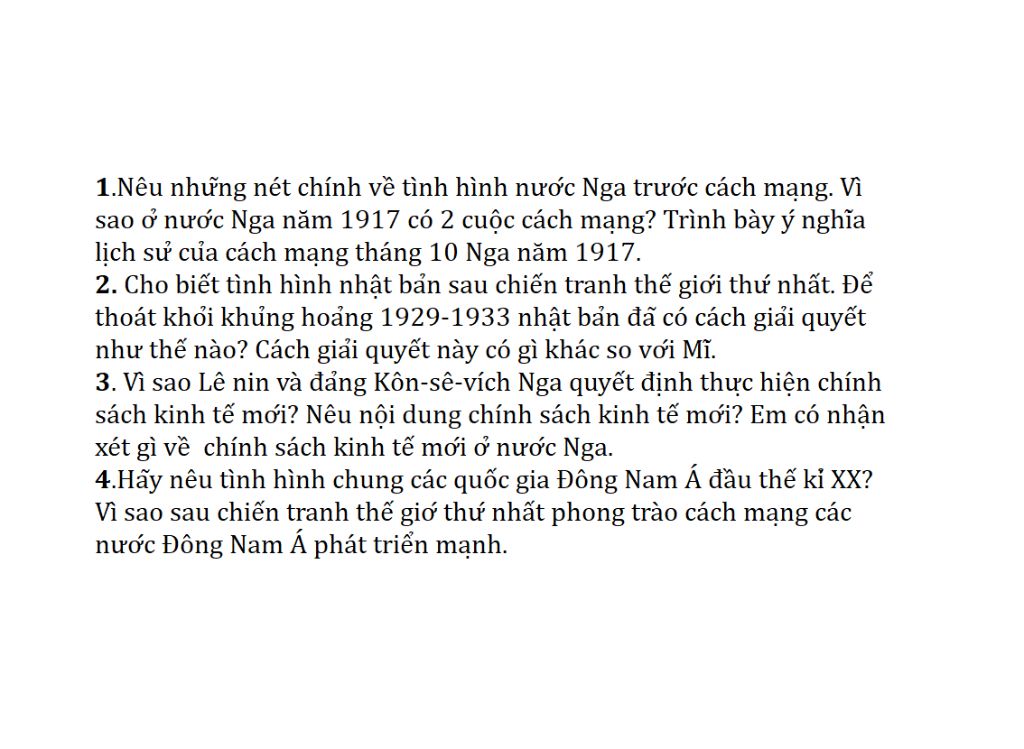 1.Nêu những nét chính về tình hình nước Nga trước cách mạng. Vì sao ở nước Nga năm 1917 có 2 cuộc cách mạng? Trình bày ý nghĩa lịch sử của cách mạng tháng 10 Nga năm 1917.
2. Cho biết tình hình nhật bản sau chiến tranh thế giới thứ nhất. Để thoát khỏi khủng hoảng 1929-1933 nhật bản đã có cách giải quyết như thế nào? Cách giải quyết này có gì khác so với Mĩ.
3. Vì sao Lê nin và đảng Kôn-sê-vích Nga quyết định thực hiện chính sách kinh tế mới? Nêu nội dung chính sách kinh tế mới? Em có nhận xét gì về chính sách kinh tế mới ở nước Nga.
4.Hãy nêu tình hình chung các quốc gia Đông Nam Á đầu thế kỉ XX? Vì sao sau chiến tranh thế giớ thứ nhất phong trào cách mạng các nước Đông Nam Á phát triển mạnh.